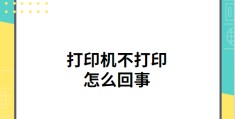 打印机不打印
怎么回事